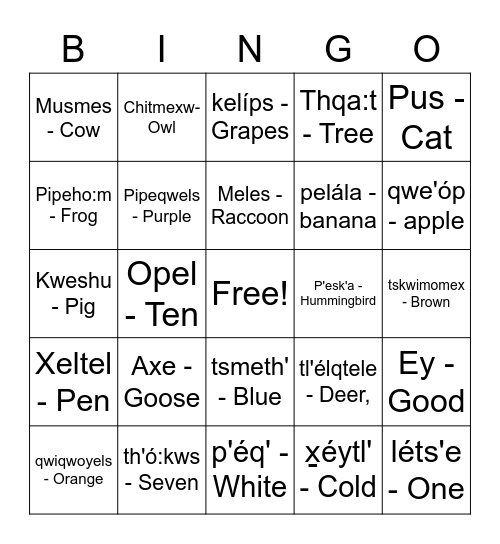 | B | I | N | G | O |
|---|---|---|---|---|
| Musmes - Cow | Chitmexw- Owl | kelíps - Grapes | Thqa:t - Tree | Pus - Cat |
| Pipeho:m - Frog | Pipeqwels - Purple | Meles - Raccoon | pelála - banana | qwe'óp - apple |
| Kweshu - Pig | Opel - Ten | Free! | P'esk'a - Hummingbird | tskwimomex - Brown |
| Xeltel - Pen | Axe - Goose | tsmeth' - Blue | tl'élqtele - Deer, | Ey - Good |
| qwiqwoyels - Orange | th'ó:kws - Seven | p'éq' - White | x̱éytl' - Cold | léts'e - One |